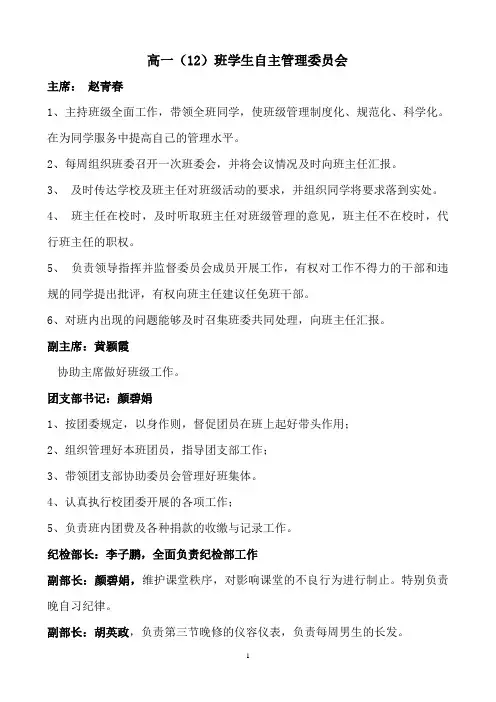 高一（12）班学生自主管理委员会

主席： 赵青春

1、主持班级全面工作，带领全班同学，使班级管理制度化、规范化、科学化。在为同学服务中提高自己的管理水平。

2、每周组织班委召开一次班委会，并将会议情况及时向班主任汇报。

3、 及时传达学校及班主任对班级活动的要求，并组织同学将要求落到实处。

4、 班主任在校时，及时听取班主任对班级管理的意见，班主任不在校时，代行班主任的职权。

5、 负责领导指挥并监督委员会成员开展工作，有权对工作不得力的干部和违规的同学提出批评，有权向班主任建议任免班干部。

6、对班内出现的问题能够及时召集班委共同处理，向班主任汇报。

副主席：黄颖霞

协助主席做好班级工作。

团支部书记：颜碧娟

1、按团委规定，以身作则，督促团员在班上起好带头作用；

2、组织管理好本班团员，指导团支部工作；

3、带领团支部协助委员会管理好班集体。

4、认真执行校团委开展的各项工作；

5、负责班内团费及各种捐款的收缴与记录工作。

纪检部长：李子鹏，全面负责纪检部工作

副部长：颜碧娟，维护课堂秩序，对影响课堂的不良行为进行制止。特别负责晚自习纪律。

副部长：胡英政，负责第三节晚修的仪容仪表，负责每周男生的长发。

1